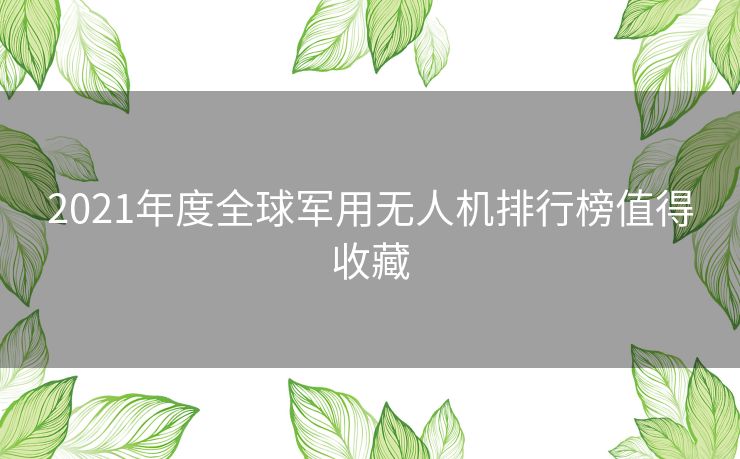 2021年度全球军用无人机排行榜值得收藏